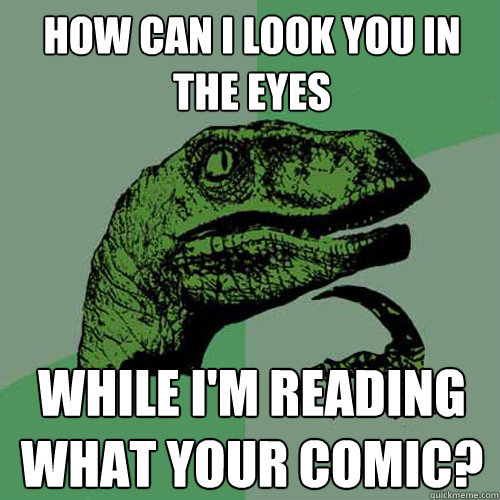 HOW CAN I LOOK YOU IN THE EYES

WHILE I'M READING WHAT YOUR COMIC?

quickmeme.com